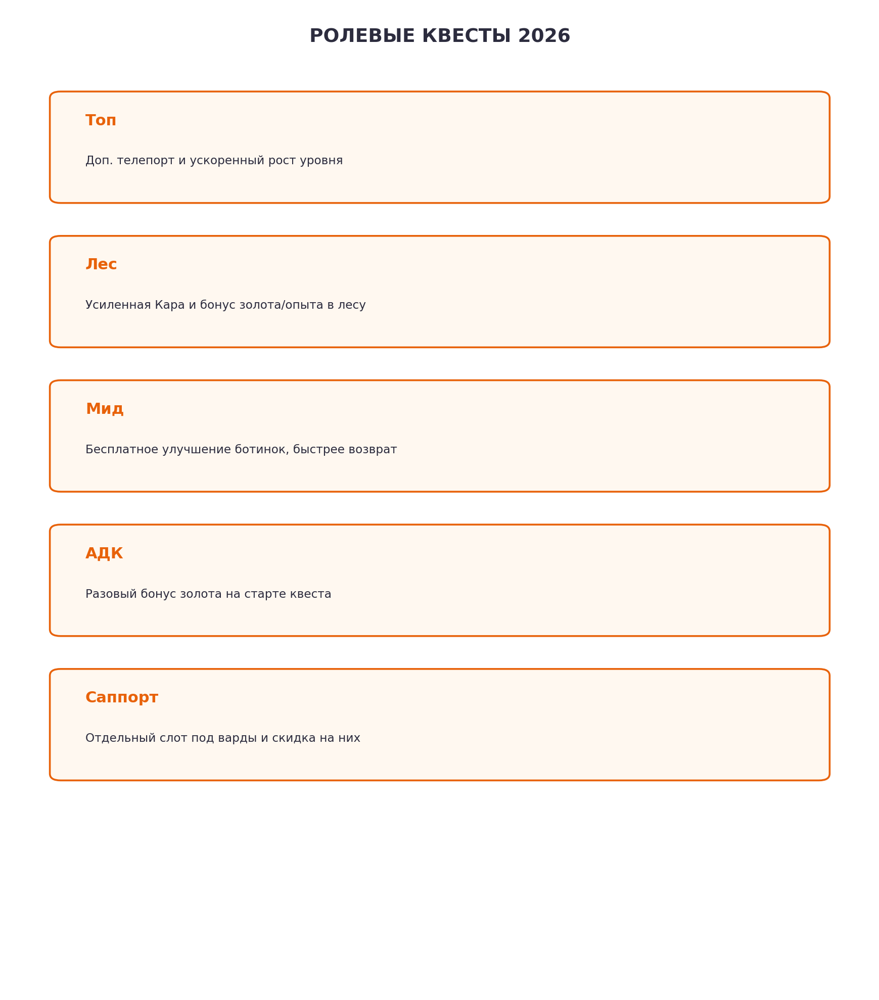 РОЛЕВЫЕ КВЕСТЫ 2026

Топ

Доп. телепорт и ускоренный рост уровня

Лес

Усиленная Кара и бонус золота/опыта в лесу

Мид

Бесплатное улучшение ботинок, быстрее возврат

АДК

Разовый бонус золота на старте квеста

Саппорт

Отдельный слот под варды и скидка на них